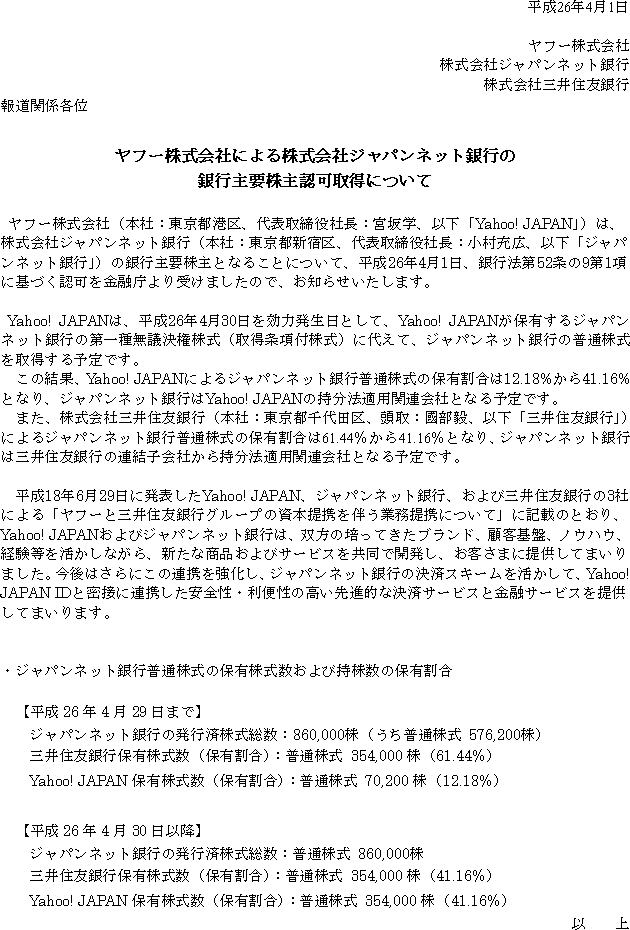 平成26年4月1日

ヤフー株式会社
株式会社ジャパンネット銀行
株式会社三井住友銀行

報道関係各位

ヤフー株式会社による株式会社ジャパンネット銀行の
銀行主要株主認可取得について

ヤフー株式会社（本社：東京都港区、代表取締役社長：宮坂学、以下「Yahoo! JAPAN」）は、株式会社ジャパンネット銀行（本社：東京都新宿区、代表取締役社長：小村充広、以下「ジャパンネット銀行」）の銀行主要株主となることについて、平成26年4月1日、銀行法第52条の9第1項に基づく認可を金融庁より受けましたので、お知らせいたします。

Yahoo! JAPANは、平成26年4月30日を効力発生日として、Yahoo! JAPANが保有するジャパンネット銀行の第一種無議決権株式（取得条項付株式）に代えて、ジャパンネット銀行の普通株式を取得する予定です。
この結果、Yahoo! JAPANによるジャパンネット銀行普通株式の保有割合は12.18%から41.16%となり、ジャパンネット銀行はYahoo! JAPANの持分法適用関連会社となる予定です。
また、株式会社三井住友銀行（本社：東京都千代田区、頭取：國部毅、以下「三井住友銀行」）によるジャパンネット銀行普通株式の保有割合は61.44%から41.16%となり、ジャパンネット銀行は三井住友銀行の連結子会社から持分法適用関連会社となる予定です。

平成18年6月29日に発表したYahoo! JAPAN、ジャパンネット銀行、および三井住友銀行の3社による「ヤフーと三井住友銀行グループの資本提携を伴う業務提携について」に記載のとおり、Yahoo! JAPANおよびジャパンネット銀行は、双方の培ってきたブランド、顧客基盤、ノウハウ、経験等を活かしながら、新たな商品およびサービスを共同で開発し、お客さまに提供してまいりました。今後はさらにこの連携を強化し、ジャパンネット銀行の決済スキームを活かして、Yahoo! JAPAN IDと密接に連携した安全性・利便性の高い先進的な決済サービスと金融サービスを提供してまいります。

・ジャパンネット銀行普通株式の保有株式数および持株数の保有割合

【平成 26 年 4 月 29 日まで】
ジャパンネット銀行の発行済株式総数：860,000株（うち普通株式 576,200株）
三井住友銀行保有株式数（保有割合）：普通株式 354,000 株（61.44%）
Yahoo! JAPAN 保有株式数（保有割合）：普通株式 70,200 株（12.18%）

【平成 26 年 4 月 30 日以降】
ジャパンネット銀行の発行済株式総数：普通株式 860,000株
三井住友銀行保有株式数（保有割合）：普通株式 354,000 株（41.16%）
Yahoo! JAPAN 保有株式数（保有割合）：普通株式 354,000 株（41.16%）

以　上